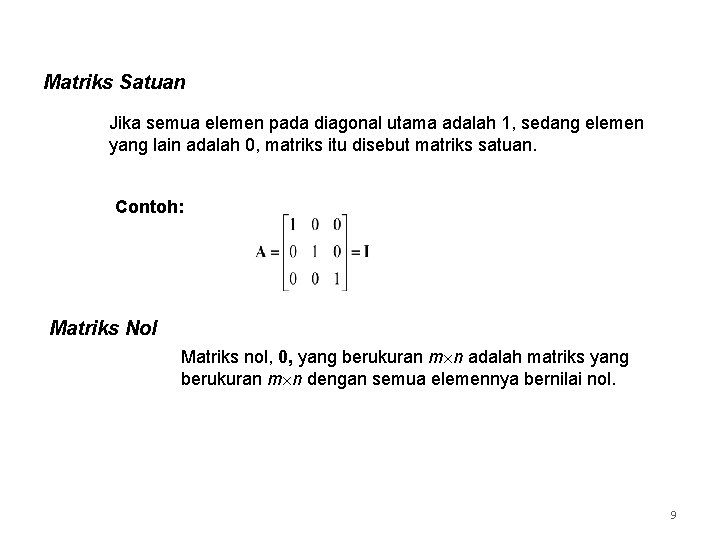 Matriks Satuan

Jika semua elemen pada diagonal utama adalah 1, sedang elemen yang lain adalah 0, matriks itu disebut matriks satuan.

Contoh:

$\mathbf{A} = \begin{bmatrix} 1 & 0 & 0 \\ 0 & 1 & 0 \\ 0 & 0 & 1 \end{bmatrix} = \mathbf{I}$

Matriks Nol

Matriks nol, $\mathbf{0}$, yang berukuran $m \times n$ adalah matriks yang berukuran $m \times n$ dengan semua elemennya bernilai nol.

9